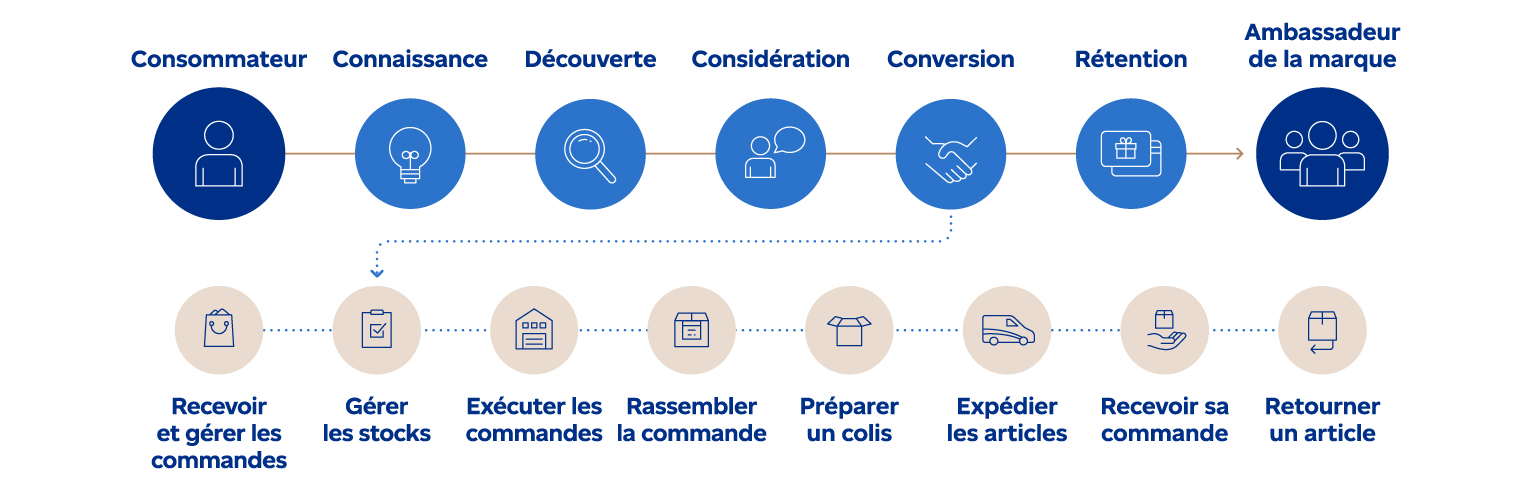 Consommateur

Connaissance

Découverte

Considération

Conversion

Rétention

Ambassadeur de la marque

Recevoir et gérer les commandes

Gérer les stocks

Exécuter les commandes

Rassembler la commande

Préparer un colis

Expédier les articles

Recevoir sa commande

Retourner un article